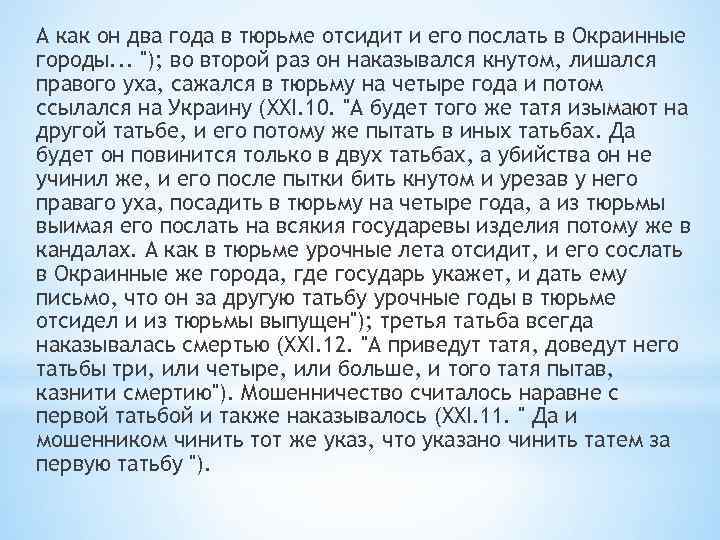 А как он два года в тюрьме отсидит и его послать в Окраинные городы... "); во второй раз он наказывался кнутом, лишался правого уха, сажался в тюрьму на четыре года и потом ссылался на Украину (XXI.10. "А будет того же татя изымают на другой татьбе, и его потому же пытать в иных татьбах. Да будет он повинится только в двух татьбах, а убийства он не учинил же, и его после пытки бить кнутом и урезав у него праваго уха, посадить в тюрьму на четыре года, а из тюрьмы выимая его послать на всякия государевы изделия потому же в кандалах. А как в тюрьме урочные лета отсидит, и его сослать в Окраинные же города, где государь укажет, и дать ему письмо, что он за другую татьбу урочные годы в тюрьме отсидел и из тюрьмы выпущен"); третья татьба всегда наказывалась смертью (XXI.12. "А приведут татя, доведут него татьбы три, или четыре, или больше, и того татя пытав, казнити смертию"). Мошенничество считалось наравне с первой татьбой и также наказывалось (XXI.11. " Да и мошенником чинить тот же указ, что указано чинить татем за первую татьбу ").